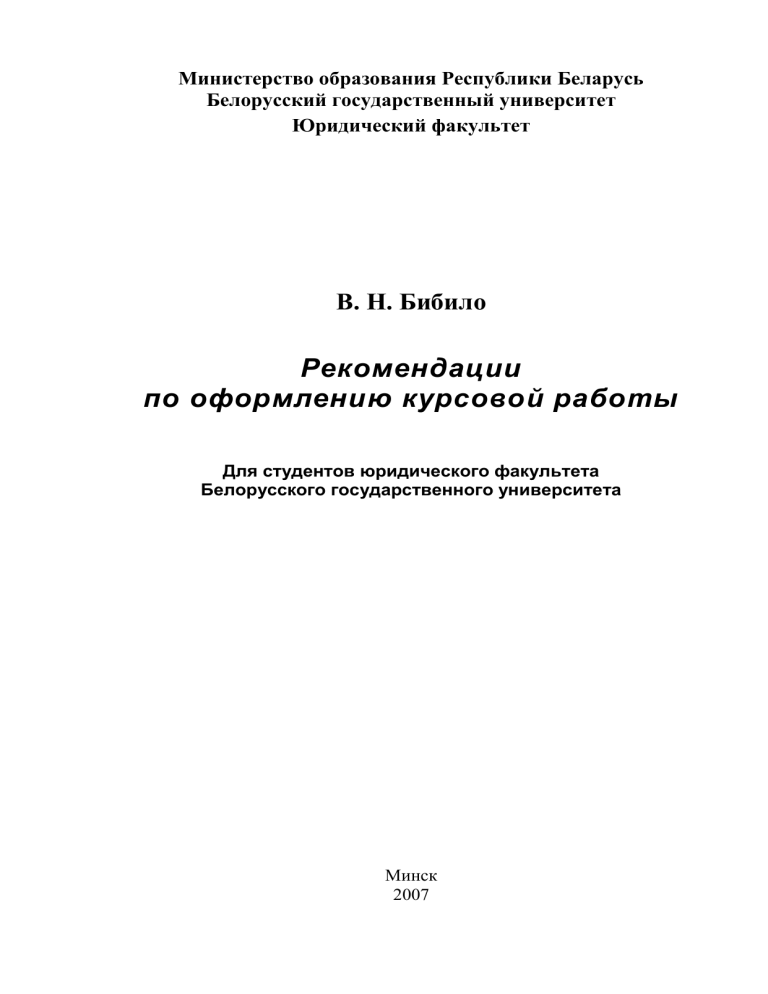 Министерство образования Республики Беларусь
Белорусский государственный университет
Юридический факультет

В. Н. Бибило

Рекомендации
по оформлению курсовой работы

Для студентов юридического факультета
Белорусского государственного университета

Минск
2007